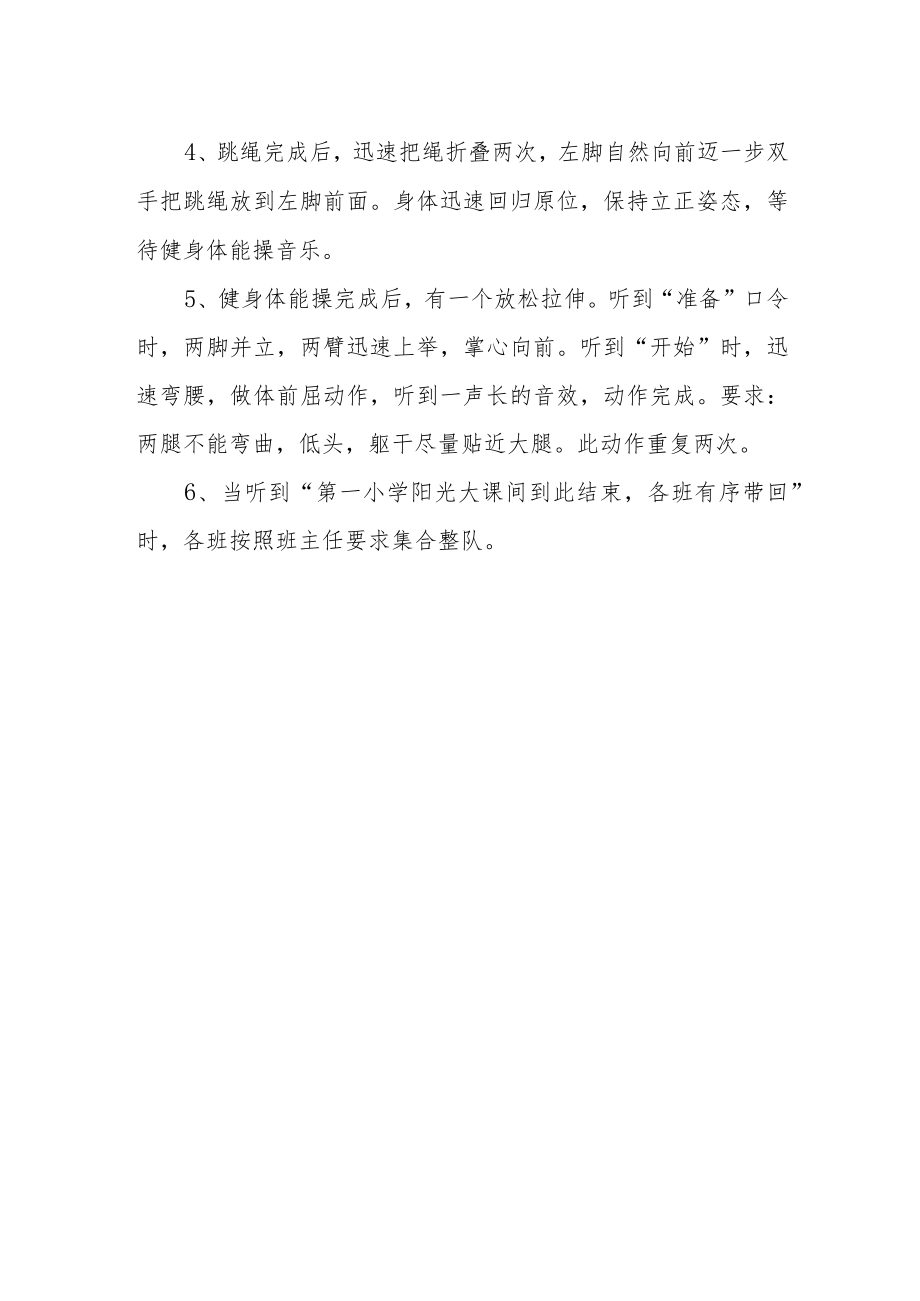 4、跳绳完成后，迅速把绳折叠两次，左脚自然向前迈一步双手把跳绳放到左脚前面。身体迅速回归原位，保持立正姿态，等待健身体能操音乐。

5、健身体能操完成后，有一个放松拉伸。听到“准备”口令时，两脚并立，两臂迅速上举，掌心向前。听到“开始”时，迅速弯腰，做体前屈动作，听到一声长的音效，动作完成。要求：两腿不能弯曲，低头，躯干尽量贴近大腿。此动作重复两次。

6、当听到“第一小学阳光大课间到此结束，各班有序带回”时，各班按照班主任要求集合整队。